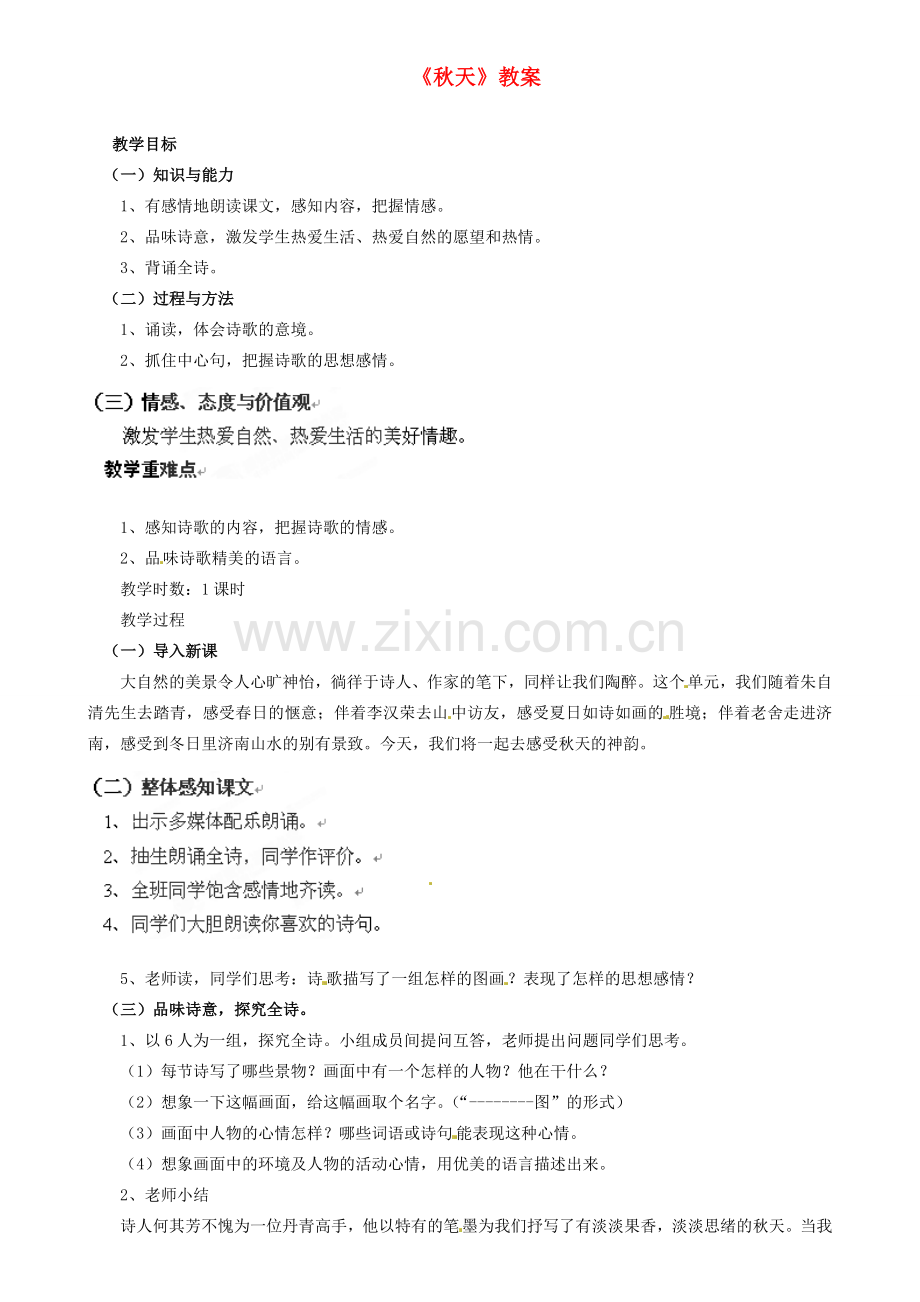 《秋天》教案

教学目标

（一）知识与能力

1、有感情地朗读课文，感知内容，把握情感。

2、品味诗意，激发学生热爱生活、热爱自然的愿望和热情。

3、背诵全诗。

（二）过程与方法

1、诵读，体会诗歌的意境。

2、抓住中心句，把握诗歌的思想感情。

（三）情感、态度与价值观

激发学生热爱自然、热爱生活的美好情趣。

教学重难点

1、感知诗歌的内容，把握诗歌的情感。

2、品味诗歌精美的语言。

教学时数：1课时

教学过程

www.zixin.com.cn

（一）导入新课

大自然的美景令人心旷神怡，徜徉于诗人、作家的笔下，同样让我们陶醉。这个单元，我们随着朱自清先生去踏青，感受春日的惬意；伴着李汉荣去山中访友，感受夏日如诗如画的胜境；伴着老舍走进济南，感受到冬日里济南山水的别有景致。今天，我们将一起去感受秋天的神韵。

（二）整体感知课文

1、出示多媒体配乐朗诵。

2、抽生朗诵全诗，同学作评价。

3、全班同学饱含感情地齐读。

4、同学们大胆朗读你喜欢的诗句。

5、老师读，同学们思考：诗歌描写了一组怎样的图画？表现了怎样的思想感情？

（三）品味诗意，探究全诗。

1、以6人为一组，探究全诗。小组成员间提问互答，老师提出问题同学们思考。

（1）每节诗写了哪些景物？画面中有一个怎样的人物？他在干什么？

（2）想象一下这幅画面，给这幅画取个名字。（“--------图”的形式）

（3）画面中人物的心情怎样？哪些词语或诗句能表现这种心情。

（4）想象画面中的环境及人物的活动心情，用优美的语言描述出来。

2、老师小结

诗人何其芳不愧为一位丹青高手，他以特有的笔墨为我们抒写了有淡淡果香，淡淡思绪的秋天。当我